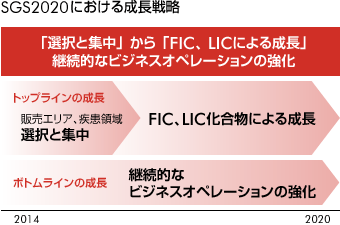 SGS2020における成長戦略

「選択と集中」から「FIC、LICによる成長」
継続的なビジネスオペレーションの強化

トップラインの成長

販売エリア、疾患領域
選択と集中

FIC、LIC化合物による成長

ボトムラインの成長

継続的な
ビジネスオペレーションの強化

2014

2020